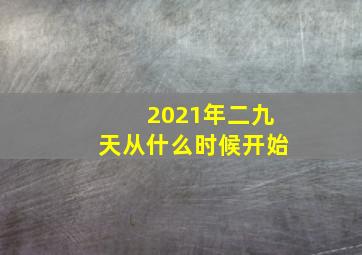 2021年二九天从什么时候开始